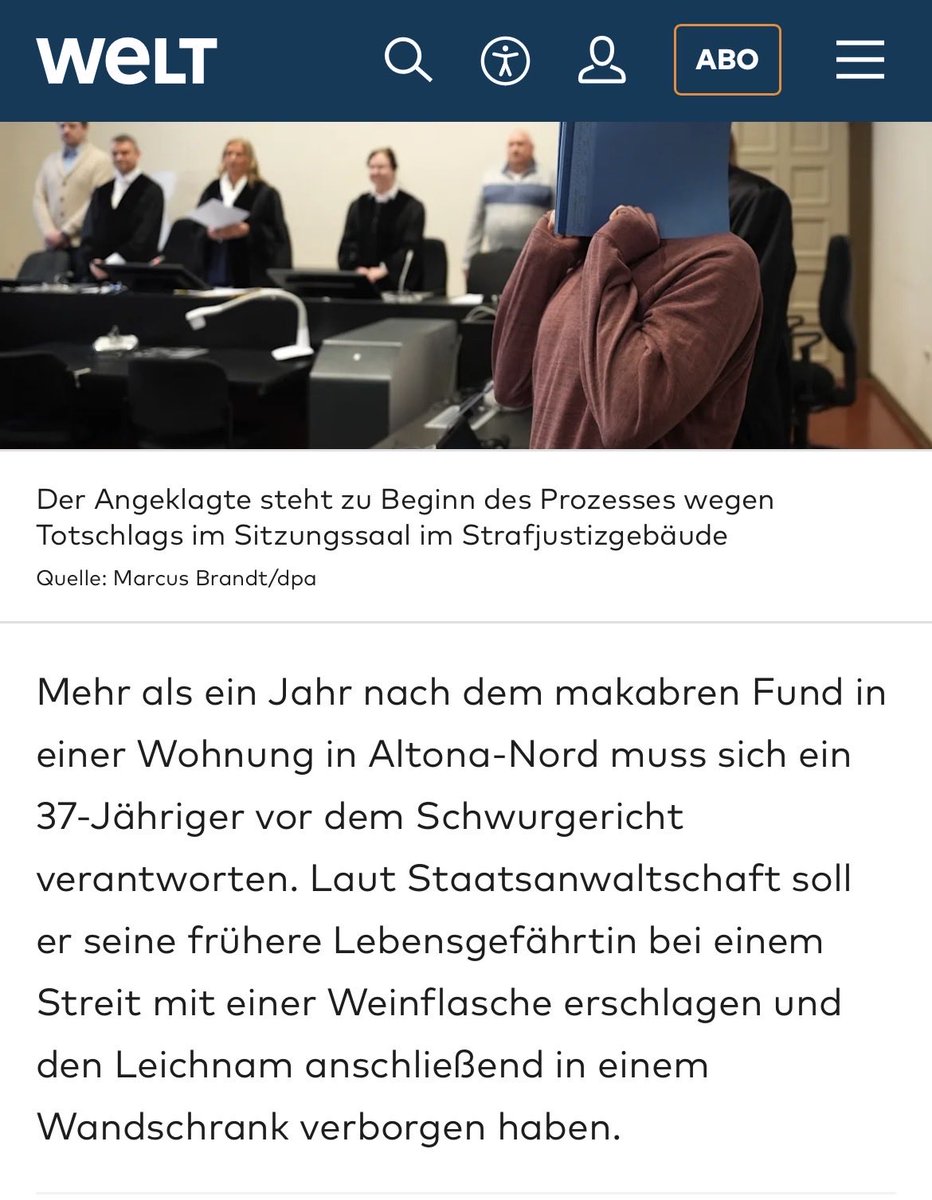 WELT

ABO

Der Angeklagte steht zu Beginn des Prozesses wegen Totschlags im Sitzungssaal im Strafjustizgebäude
Quelle: Marcus Brandt/dpa

Mehr als ein Jahr nach dem makabren Fund in einer Wohnung in Altona-Nord muss sich ein 37-Jähriger vor dem Schwurgericht verantworten. Laut Staatsanwaltschaft soll er seine frühere Lebensgefährtin bei einem Streit mit einer Weinflasche erschlagen und den Leichnam anschließend in einem Wandschrank verborgen haben.